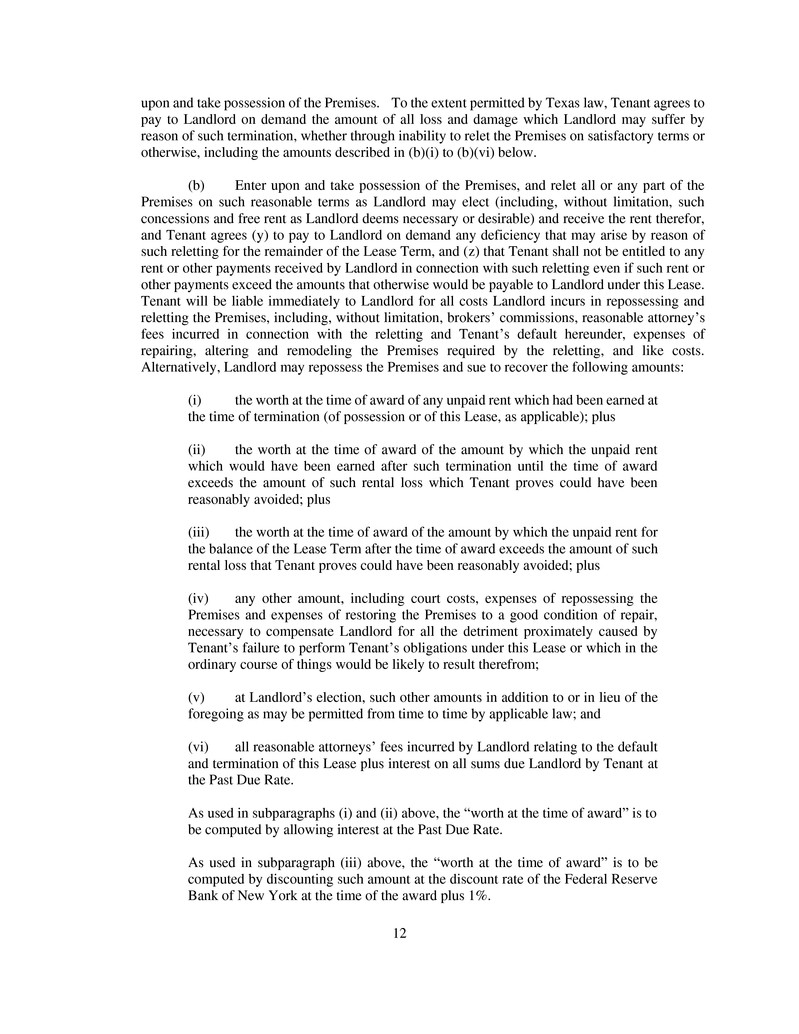 upon and take possession of the Premises. To the extent permitted by Texas law, Tenant agrees to pay to Landlord on demand the amount of all loss and damage which Landlord may suffer by reason of such termination, whether through inability to relet the Premises on satisfactory terms or otherwise, including the amounts described in (b)(i) to (b)(vi) below.

(b) Enter upon and take possession of the Premises, and relet all or any part of the Premises on such reasonable terms as Landlord may elect (including, without limitation, such concessions and free rent as Landlord deems necessary or desirable) and receive the rent therefor, and Tenant agrees (y) to pay to Landlord on demand any deficiency that may arise by reason of such reletting for the remainder of the Lease Term, and (z) that Tenant shall not be entitled to any rent or other payments received by Landlord in connection with such reletting even if such rent or other payments exceed the amounts that otherwise would be payable to Landlord under this Lease. Tenant will be liable immediately to Landlord for all costs Landlord incurs in repossessing and reletting the Premises, including, without limitation, brokers' commissions, reasonable attorney's fees incurred in connection with the reletting and Tenant's default hereunder, expenses of repairing, altering and remodeling the Premises required by the reletting, and like costs. Alternatively, Landlord may repossess the Premises and sue to recover the following amounts:

(i) the worth at the time of award of any unpaid rent which had been earned at the time of termination (of possession or of this Lease, as applicable); plus

(ii) the worth at the time of award of the amount by which the unpaid rent which would have been earned after such termination until the time of award exceeds the amount of such rental loss which Tenant proves could have been reasonably avoided; plus

(iii) the worth at the time of award of the amount by which the unpaid rent for the balance of the Lease Term after the time of award exceeds the amount of such rental loss that Tenant proves could have been reasonably avoided; plus

(iv) any other amount, including court costs, expenses of repossessing the Premises and expenses of restoring the Premises to a good condition of repair, necessary to compensate Landlord for all the detriment proximately caused by Tenant's failure to perform Tenant's obligations under this Lease or which in the ordinary course of things would be likely to result therefrom;

(v) at Landlord's election, such other amounts in addition to or in lieu of the foregoing as may be permitted from time to time by applicable law; and

(vi) all reasonable attorneys' fees incurred by Landlord relating to the default and termination of this Lease plus interest on all sums due Landlord by Tenant at the Past Due Rate.

As used in subparagraphs (i) and (ii) above, the "worth at the time of award" is to be computed by allowing interest at the Past Due Rate.

As used in subparagraph (iii) above, the "worth at the time of award" is to be computed by discounting such amount at the discount rate of the Federal Reserve Bank of New York at the time of the award plus 1%.

12